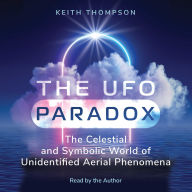 KEITH THOMPSON

THE UFO
PARADOX

The Celestial and Symbolic World of Unidentified Aerial Phenomena

Read by the Author